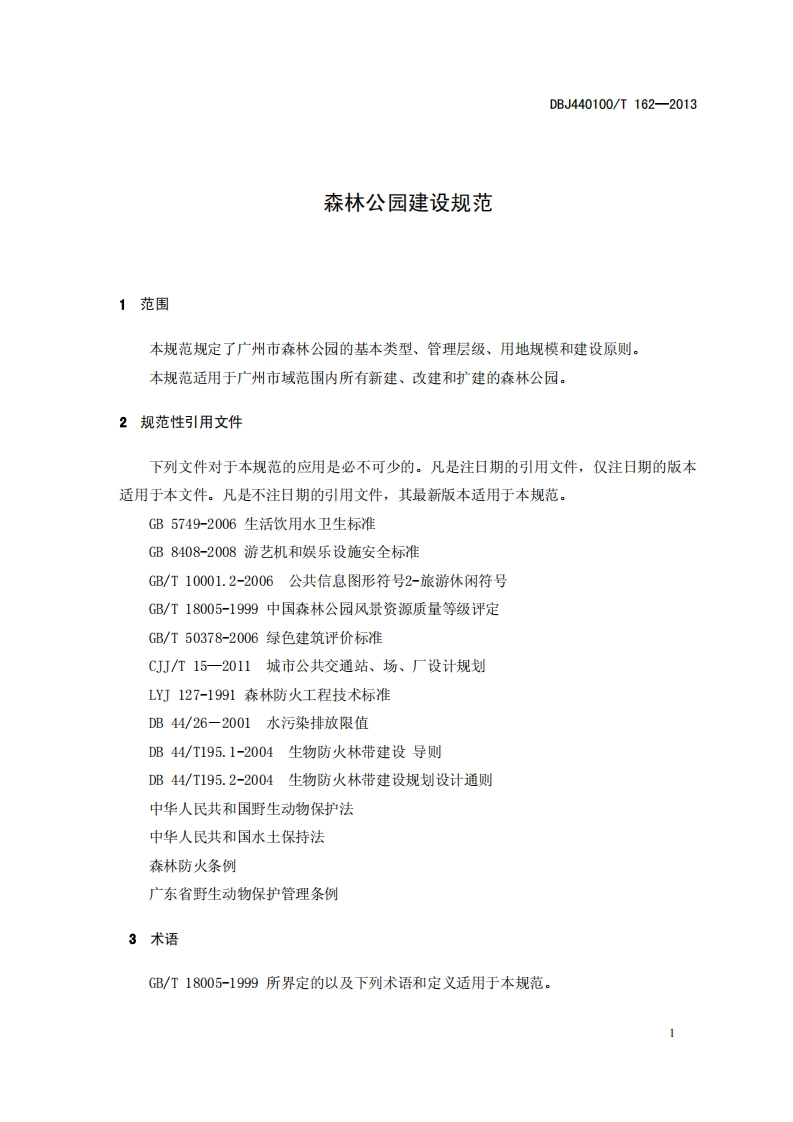 DBJ440100/T 162—2013

森林公园建设规范

1 范围

本规范规定了广州市森林公园的基本类型、管理层级、用地规模和建设原则。

本规范适用于广州市域范围内所有新建、改建和扩建的森林公园。

2 规范性引用文件

下列文件对于本规范的应用是必不可少的。凡是注日期的引用文件，仅注日期的版本适用于本文件。凡是不注日期的引用文件，其最新版本适用于本规范。

GB 5749-2006 生活饮用水卫生标准

GB 8408-2008 游艺机和娱乐设施安全标准

GB/T 10001.2-2006 公共信息图形符号2-旅游休闲符号

GB/T 18005-1999 中国森林公园风景资源质量等级评定

GB/T 50378-2006 绿色建筑评价标准

CJJ/T 15—2011 城市公共交通站、场、厂设计规划

LYJ 127-1991 森林防火工程技术标准

DB 44/26－2001 水污染排放限值

DB 44/T195.1-2004 生物防火林带建设 导则

DB 44/T195.2-2004 生物防火林带建设规划设计通则

中华人民共和国野生动物保护法

中华人民共和国水土保持法

森林防火条例

广东省野生动物保护管理条例

3 术语

GB/T 18005-1999 所界定的以及下列术语和定义适用于本规范。

1